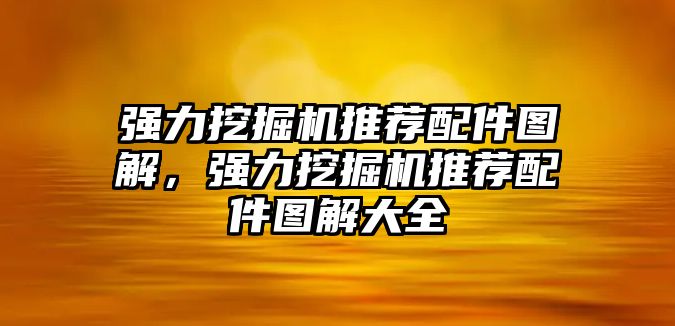 强力挖掘机推荐配件图解，强力挖掘机推荐配件图解大全